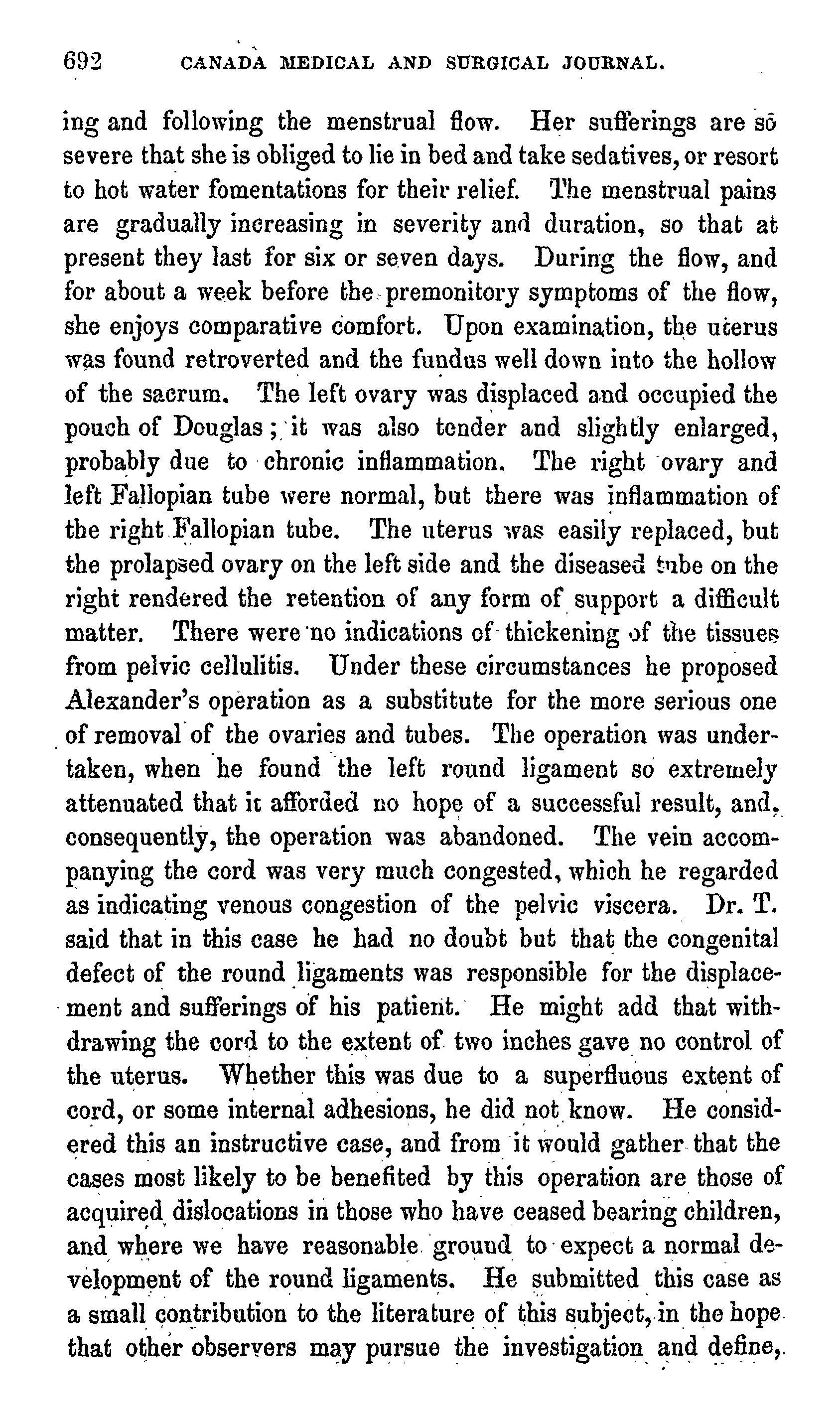 692 CANADA MEDICAL AND SURGICAL JOURNAL.

ing and following the menstrual flow. Her sufferings are so severe that she is obliged to lie in bed and take sedatives, or resort to hot water fomentations for their relief. The menstrual pains are gradually increasing in severity and duration, so that at present they last for six or seven days. During the flow, and for about a week before the premonitory symptoms of the flow, she enjoys comparative comfort. Upon examination, the uterus was found retroverted and the fundus well down into the hollow of the sacrum. The left ovary was displaced and occupied the pouch of Douglas; it was also tender and slightly enlarged, probably due to chronic inflammation. The right ovary and left Fallopian tube were normal, but there was inflammation of the right Fallopian tube. The uterus was easily replaced, but the prolapsed ovary on the left side and the diseased tube on the right rendered the retention of any form of support a difficult matter. There were no indications of thickening of the tissues from pelvic cellulitis. Under these circumstances he proposed Alexander's operation as a substitute for the more serious one of removal of the ovaries and tubes. The operation was undertaken, when he found the left round ligament so extremely attenuated that it afforded no hope of a successful result, and, consequently, the operation was abandoned. The vein accompanying the cord was very much congested, which he regarded as indicating venous congestion of the pelvic viscera. Dr. T. said that in this case he had no doubt but that the congenital defect of the round ligaments was responsible for the displacement and sufferings of his patient. He might add that withdrawing the cord to the extent of two inches gave no control of the uterus. Whether this was due to a superfluous extent of cord, or some internal adhesions, he did not know. He considered this an instructive case, and from it would gather that the cases most likely to be benefited by this operation are those of acquired dislocations in those who have ceased bearing children, and where we have reasonable ground to expect a normal development of the round ligaments. He submitted this case as a small contribution to the literature of this subject, in the hope that other observers may pursue the investigation and define,